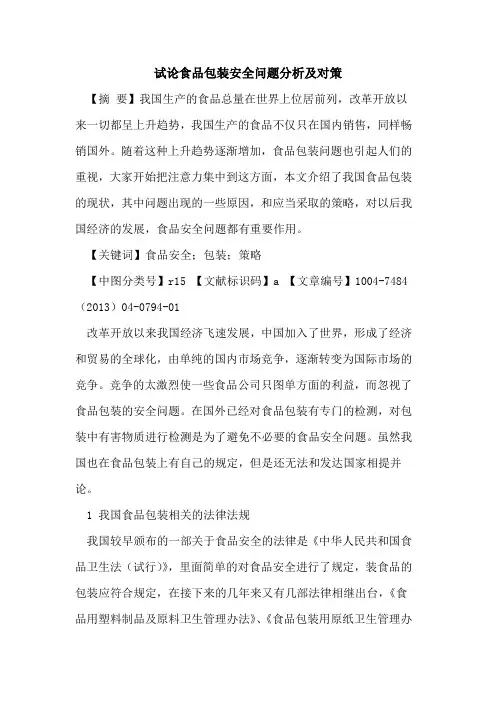 试论食品包装安全问题分析及对策

【摘 要】我国生产的食品总量在世界上位居前列，改革开放以来一切都呈上升趋势，我国生产的食品不仅只在国内销售，同样畅销国外。随着这种上升趋势逐渐增加，食品包装问题也引起人们的重视，大家开始把注意力集中到这方面，本文介绍了我国食品包装的现状，其中问题出现的一些原因，和应当采取的策略，对以后我国经济的发展，食品安全问题都有重要作用。

【关键词】食品安全；包装；策略

【中图分类号】r15 【文献标识码】a 【文章编号】1004-7484（2013）04-0794-01

改革开放以来我国经济飞速发展，中国加入了世界，形成了经济和贸易的全球化，由单纯的国内市场竞争，逐渐转变为国际市场的竞争。竞争的太激烈使一些食品公司只图单方面的利益，而忽视了食品包装的安全问题。在国外已经对食品包装有专门的检测，对包装中有害物质进行检测是为了避免不必要的食品安全问题。虽然我国也在食品包装上有自己的规定，但是还无法和发达国家相提并论。

1 我国食品包装相关的法律法规

我国较早颁布的一部关于食品安全的法律是《中华人民共和国食品卫生法（试行）》，里面简单的对食品安全进行了规定，装食品的包装应符合规定，在接下来的几年来又有几部法律相继出台，《食品用塑料制品及原料卫生管理办法》、《食品包装用原纸卫生管理办